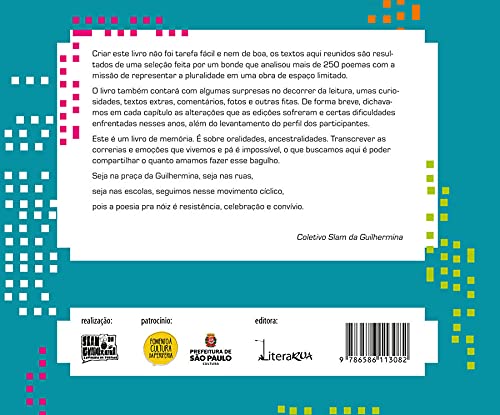 Criar este livro não foi tarefa fácil e nem de boa, os textos aqui reunidos são resultados de uma seleção feita por um bonde que analisou mais de 250 poemas com a missão de representar a pluralidade em uma obra de espaço limitado.

O livro também contará com algumas surpresas no decorrer da leitura, umas curiosidades, textos extras, comentários, fotos e outras fitas. De forma breve, dichavamos em cada capítulo as alterações que as edições sofreram e certas dificuldades enfrentadas nesses anos, além do levantamento do perfil dos participantes.

Este é um livro de memória. É sobre oralidades, ancestralidades. Transcrever as correrias e emoções que vivemos e pá é impossível, o que buscamos aqui é poder compartilhar o quanto amamos fazer esse bagulho.

Seja na praça da Guilhermina, seja nas ruas,

seja nas escolas, seguimos nesse movimento cíclico,

pois a poesia pra nóiz é resistência, celebração e convívio.

Coletivo Slam da Guilhermina

realização:

SLAM DA GUILHERMINA

patrocínio:

FOMENTO À CULTURA DA PERIFERIA

PREFEITURA DE SÃO PAULO CULTURA

editora:

LiteraRUA

9 786586 113082